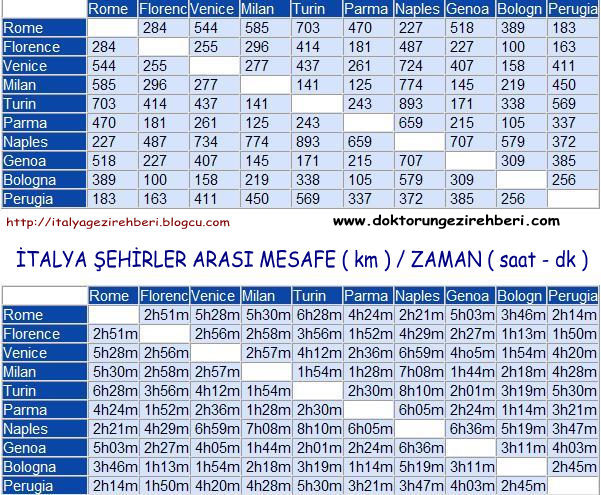 | | Rome | Florenc | Venice | Milan | Turin | Parma | Naples | Genoa | Bologn | Perugia |
|---|---|---|---|---|---|---|---|---|---|---|
| Rome | | 284 | 544 | 585 | 703 | 470 | 227 | 518 | 389 | 183 |
| Florence | 284 | | 255 | 296 | 414 | 181 | 487 | 227 | 100 | 163 |
| Venice | 544 | 255 | | 277 | 437 | 261 | 724 | 407 | 158 | 411 |
| Milan | 585 | 296 | 277 | | 141 | 125 | 774 | 145 | 219 | 450 |
| Turin | 703 | 414 | 437 | 141 | | 243 | 893 | 171 | 338 | 569 |
| Parma | 470 | 181 | 261 | 125 | 243 | | 659 | 215 | 105 | 337 |
| Naples | 227 | 487 | 734 | 774 | 893 | 659 | | 707 | 579 | 372 |
| Genoa | 518 | 227 | 407 | 145 | 171 | 215 | 707 | | 309 | 385 |
| Bologna | 389 | 100 | 158 | 219 | 338 | 105 | 579 | 309 | | 256 |
| Perugia | 183 | 163 | 411 | 450 | 569 | 337 | 372 | 385 | 256 | |

http://italyagezirehberi.blogcu.com www.doktorungezirehberi.com

İTALYA ŞEHİRLER ARASI MESAFE ( km ) / ZAMAN ( saat - dk )

| | Rome | Florenc | Venice | Milan | Turin | Parma | Naples | Genoa | Bologn | Perugia |
|---|---|---|---|---|---|---|---|---|---|---|
| Rome | | 2h51m | 5h28m | 5h30m | 6h28m | 4h24m | 2h21m | 5h03m | 3h46m | 2h14m |
| Florence | 2h51m | | 2h56m | 2h58m | 3h56m | 1h52m | 4h29m | 2h27m | 1h13m | 1h50m |
| Venice | 5h28m | 2h56m | | 2h57m | 4h12m | 2h36m | 6h59m | 4ho5m | 1h54m | 4h20m |
| Milan | 5h30m | 2h58m | 2h57m | | 1h54m | 1h28m | 7h08m | 1h44m | 2h18m | 4h28m |
| Turin | 6h28m | 3h56m | 4h12m | 1h54m | | 2h30m | 8h10m | 2h01m | 3h19m | 5h30m |
| Parma | 4h24m | 1h52m | 2h36m | 1h28m | 2h30m | | 6h05m | 2h24m | 1h14m | 3h21m |
| Naples | 2h21m | 4h29m | 6h59m | 7h08m | 8h10m | 6h05m | | 6h36m | 5h19m | 3h47m |
| Genoa | 5h03m | 2h27m | 4h05m | 1h44m | 2h01m | 2h24m | 6h36m | | 3h11m | 4h03m |
| Bologna | 3h46m | 1h13m | 1h54m | 2h18m | 3h19m | 1h14m | 5h19m | 3h11m | | 2h45m |
| Perugia | 2h14m | 1h50m | 4h20m | 4h28m | 5h30m | 3h21m | 3h47m | 4h03m | 2h45m | |